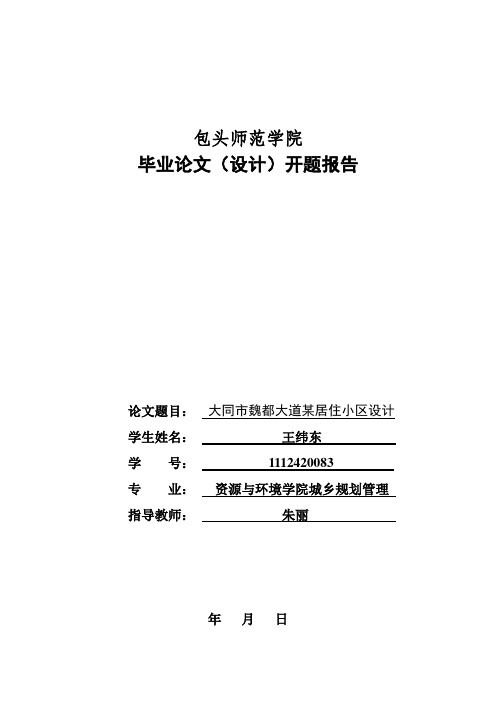 包头师范学院
毕业论文（设计）开题报告

论文题目： 大同市魏都大道某居住小区设计
学生姓名： 王纬东
学　　号： 1112420083
专　　业： 资源与环境学院城乡规划管理
指导教师： 朱丽

年　月　日